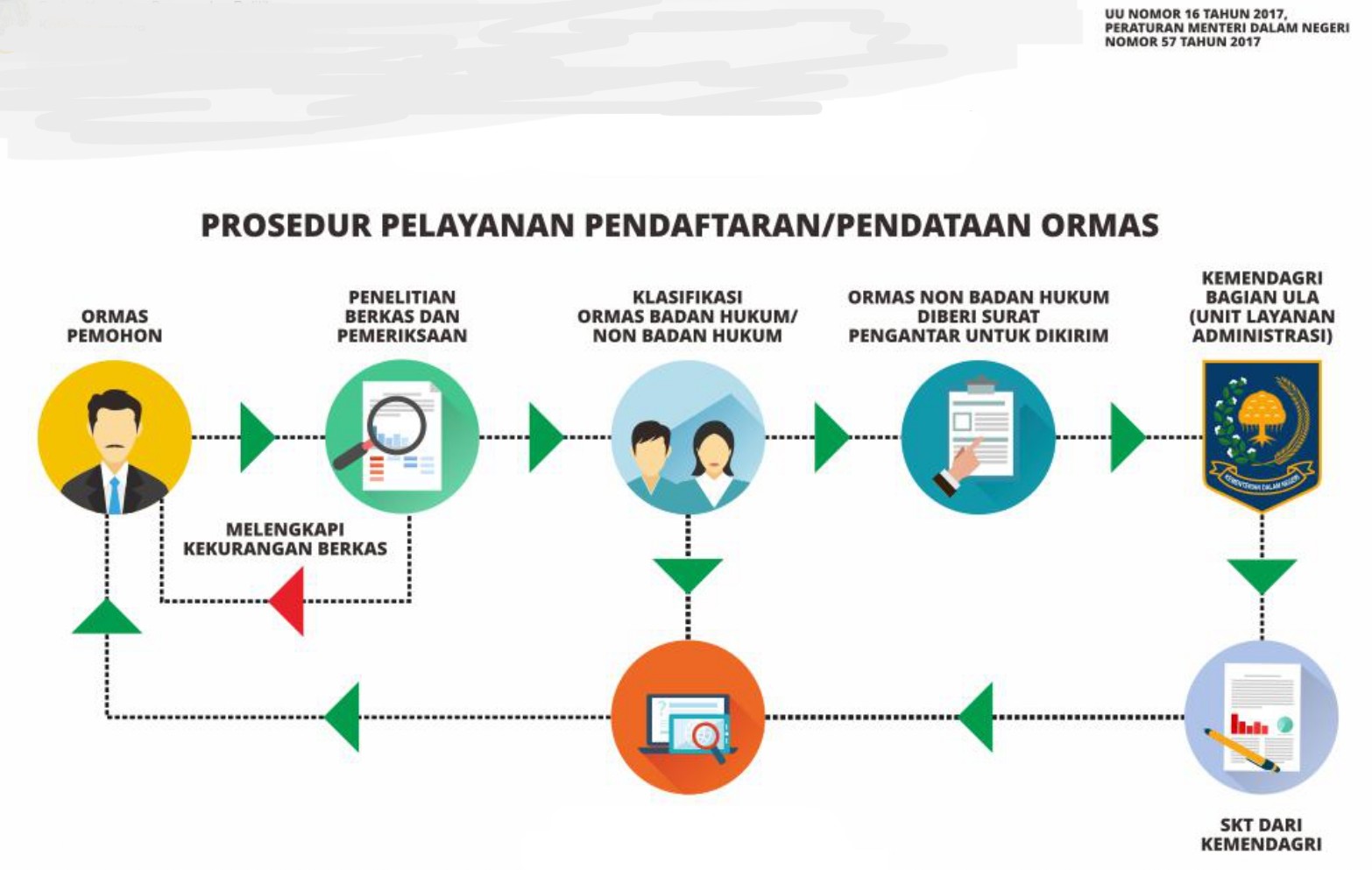 UU NOMOR 16 TAHUN 2017,
PERATURAN MENTERI DALAM NEGERI
NOMOR 57 TAHUN 2017

PROSEDUR PELAYANAN PENDAFTARAN/PENDATAAN ORMAS

ORMAS PEMOHON

PENELITIAN BERKAS DAN PEMERIKSAAN

KLASIFIKASI ORMAS BADAN HUKUM/ NON BADAN HUKUM

ORMAS NON BADAN HUKUM DIBERI SURAT PENGANTAR UNTUK DIKIRIM

KEMENDAGRI BAGIAN ULA (UNIT LAYANAN ADMINISTRASI)

KEMENTERIAN DALAM NEGERI

MELENGKAPI KEKURANGAN BERKAS

SKT DARI KEMENDAGRI